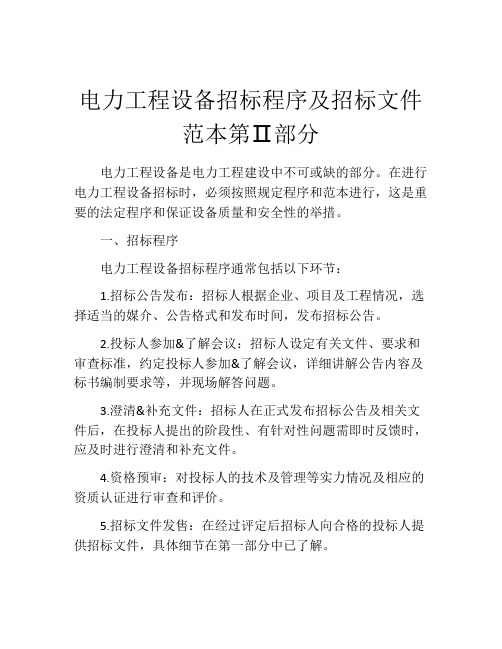 电力工程设备招标程序及招标文件范本第Ⅱ部分

电力工程设备是电力工程建设中不可或缺的部分。在进行电力工程设备招标时，必须按照规定程序和范本进行，这是重要的法定程序和保证设备质量和安全性的举措。

一、招标程序

电力工程设备招标程序通常包括以下环节：

1.招标公告发布：招标人根据企业、项目及工程情况，选择适当的媒介、公告格式和发布时间，发布招标公告。

2.投标人参加&了解会议：招标人设定有关文件、要求和审查标准，约定投标人参加&了解会议，详细讲解公告内容及标书编制要求等，并现场解答问题。

3.澄清&补充文件：招标人在正式发布招标公告及相关文件后，在投标人提出的阶段性、有针对性问题需即时反馈时，应及时进行澄清和补充文件。

4.资格预审：对投标人的技术及管理等实力情况及相应的资质认证进行审查和评价。

5.招标文件发售：在经过评定后招标人向合格的投标人提供招标文件，具体细节在第一部分中已了解。